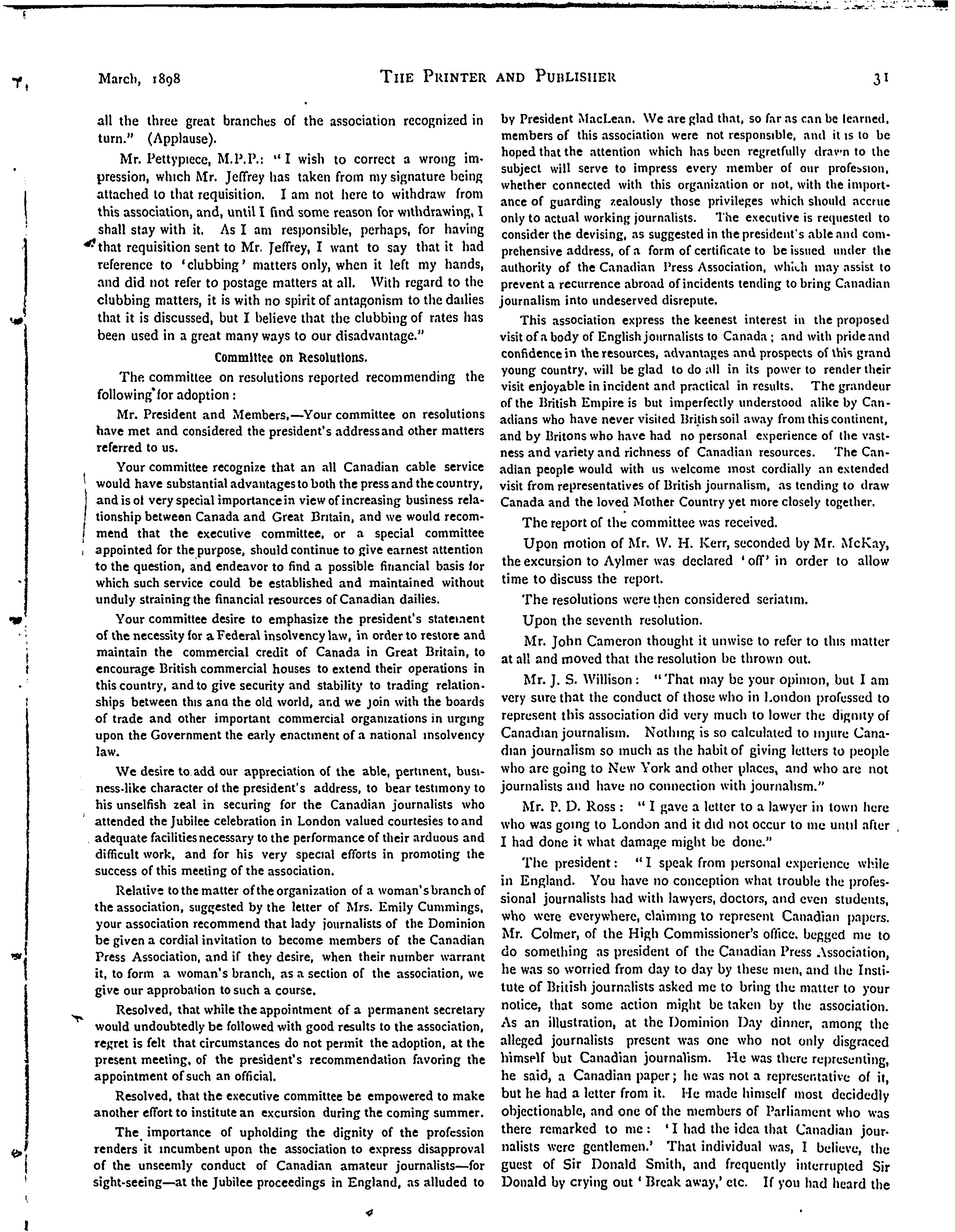 March, 1898 THE PRINTER AND PUBLISHER 31

all the three great branches of the association recognized in turn." (Applause).

Mr. Pettypiece, M.P.P.: "I wish to correct a wrong impression, which Mr. Jeffrey has taken from my signature being attached to that requisition. I am not here to withdraw from this association, and, until I find some reason for withdrawing, I shall stay with it. As I am responsible, perhaps, for having that requisition sent to Mr. Jeffrey, I want to say that it had reference to 'clubbing' matters only, when it left my hands, and did not refer to postage matters at all. With regard to the clubbing matters, it is with no spirit of antagonism to the dailies that it is discussed, but I believe that the clubbing of rates has been used in a great many ways to our disadvantage."

Committee on Resolutions.

The committee on resolutions reported recommending the following for adoption:

Mr. President and Members,—Your committee on resolutions have met and considered the president's address and other matters referred to us.

Your committee recognize that an all Canadian cable service would have substantial advantages to both the press and the country, and is of very special importance in view of increasing business relationship between Canada and Great Britain, and we would recommend that the executive committee, or a special committee appointed for the purpose, should continue to give earnest attention to the question, and endeavor to find a possible financial basis for which such service could be established and maintained without unduly straining the financial resources of Canadian dailies.

Your committee desire to emphasize the president's statement of the necessity for a Federal insolvency law, in order to restore and maintain the commercial credit of Canada in Great Britain, to encourage British commercial houses to extend their operations in this country, and to give security and stability to trading relationships between this and the old world, and we join with the boards of trade and other important commercial organizations in urging upon the Government the early enactment of a national insolvency law.

We desire to add our appreciation of the able, pertinent, business-like character of the president's address, to bear testimony to his unselfish zeal in securing for the Canadian journalists who attended the Jubilee celebration in London valued courtesies to and adequate facilities necessary to the performance of their arduous and difficult work, and for his very special efforts in promoting the success of this meeting of the association.

Relative to the matter of the organization of a woman's branch of the association, suggested by the letter of Mrs. Emily Cummings, your association recommend that lady journalists of the Dominion be given a cordial invitation to become members of the Canadian Press Association, and if they desire, when their number warrant it, to form a woman's branch, as a section of the association, we give our approbation to such a course.

Resolved, that while the appointment of a permanent secretary would undoubtedly be followed with good results to the association, regret is felt that circumstances do not permit the adoption, at the present meeting, of the president's recommendation favoring the appointment of such an official.

Resolved, that the executive committee be empowered to make another effort to institute an excursion during the coming summer.

The importance of upholding the dignity of the profession renders it incumbent upon the association to express disapproval of the unseemly conduct of Canadian amateur journalists—for sight-seeing—at the Jubilee proceedings in England, as alluded to by President MacLean. We are glad that, so far as can be learned, members of this association were not responsible, and it is to be hoped that the attention which has been regretfully drawn to the subject will serve to impress every member of our profession, whether connected with this organization or not, with the importance of guarding zealously those privileges which should accrue only to actual working journalists. The executive is requested to consider the devising, as suggested in the president's able and comprehensive address, of a form of certificate to be issued under the authority of the Canadian Press Association, which may assist to prevent a recurrence abroad of incidents tending to bring Canadian journalism into undeserved disrepute.

This association express the keenest interest in the proposed visit of a body of English journalists to Canada; and with pride and confidence in the resources, advantages and prospects of this grand young country, will be glad to do all in its power to render their visit enjoyable in incident and practical in results. The grandeur of the British Empire is but imperfectly understood alike by Canadians who have never visited British soil away from this continent, and by Britons who have had no personal experience of the vastness and variety and richness of Canadian resources. The Canadian people would with us welcome most cordially an extended visit from representatives of British journalism, as tending to draw Canada and the loved Mother Country yet more closely together.

The report of the committee was received.

Upon motion of Mr. W. H. Kerr, seconded by Mr. McKay, the excursion to Aylmer was declared 'off' in order to allow time to discuss the report.

The resolutions were then considered seriatim.

Upon the seventh resolution.

Mr. John Cameron thought it unwise to refer to this matter at all and moved that the resolution be thrown out.

Mr. J. S. Willison: "That may be your opinion, but I am very sure that the conduct of those who in London professed to represent this association did very much to lower the dignity of Canadian journalism. Nothing is so calculated to injure Canadian journalism so much as the habit of giving letters to people who are going to New York and other places, and who are not journalists and have no connection with journalism."

Mr. P. D. Ross: "I gave a letter to a lawyer in town here who was going to London and it did not occur to me until after I had done it what damage might be done."

The president: "I speak from personal experience while in England. You have no conception what trouble the professional journalists had with lawyers, doctors, and even students, who were everywhere, claiming to represent Canadian papers. Mr. Colmer, of the High Commissioner's office, begged me to do something as president of the Canadian Press Association, he was so worried from day to day by these men, and the Institute of British journalists asked me to bring the matter to your notice, that some action might be taken by the association. As an illustration, at the Dominion Day dinner, among the alleged journalists present was one who not only disgraced himself but Canadian journalism. He was there representing, he said, a Canadian paper; he was not a representative of it, but he had a letter from it. He made himself most decidedly objectionable, and one of the members of Parliament who was there remarked to me: 'I had the idea that Canadian journalists were gentlemen.' That individual was, I believe, the guest of Sir Donald Smith, and frequently interrupted Sir Donald by crying out 'Break away,' etc. If you had heard the